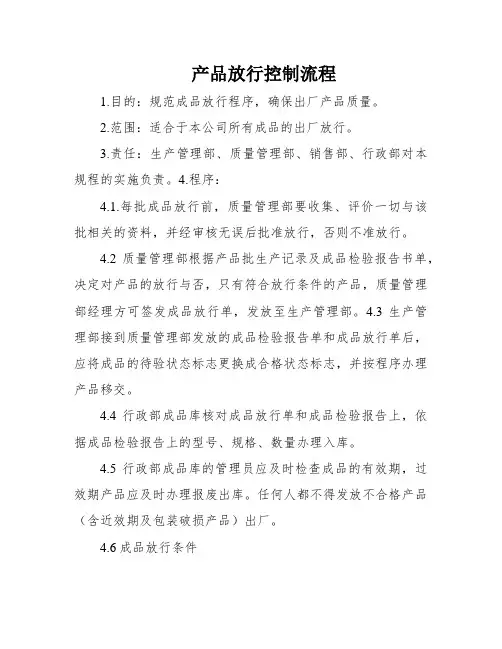 产品放行控制流程

1.目的：规范成品放行程序，确保出厂产品质量。

2.范围：适合于本公司所有成品的出厂放行。

3.责任：生产管理部、质量管理部、销售部、行政部对本规程的实施负责。4.程序：

4.1.每批成品放行前，质量管理部要收集、评价一切与该批相关的资料，并经审核无误后批准放行，否则不准放行。

4.2 质量管理部根据产品批生产记录及成品检验报告书单，决定对产品的放行与否，只有符合放行条件的产品，质量管理部经理方可签发成品放行单，发放至生产管理部。4.3 生产管理部接到质量管理部发放的成品检验报告单和成品放行单后，应将成品的待验状态标志更换成合格状态标志，并按程序办理产品移交。

4.4 行政部成品库核对成品放行单和成品检验报告上，依据成品检验报告上的型号、规格、数量办理入库。

4.5 行政部成品库的管理员应及时检查成品的有效期，过效期产品应及时办理报废出库。任何人都不得发放不合格产品（含近效期及包装破损产品）出厂。

4.6 成品放行条件